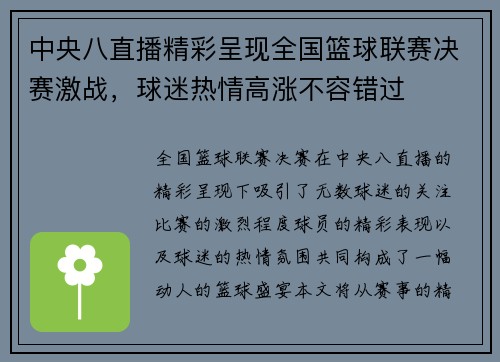 中央八直播精彩呈现全国篮球联赛决赛激战，球迷热情高涨不容错过

全国篮球联赛决赛在中央八直播的精彩呈现下吸引了无数球迷的关注比赛的激烈程度球员的精彩表现以及球迷的热情氛围共同构成了一幅动人的篮球盛宴本文将从赛事的精